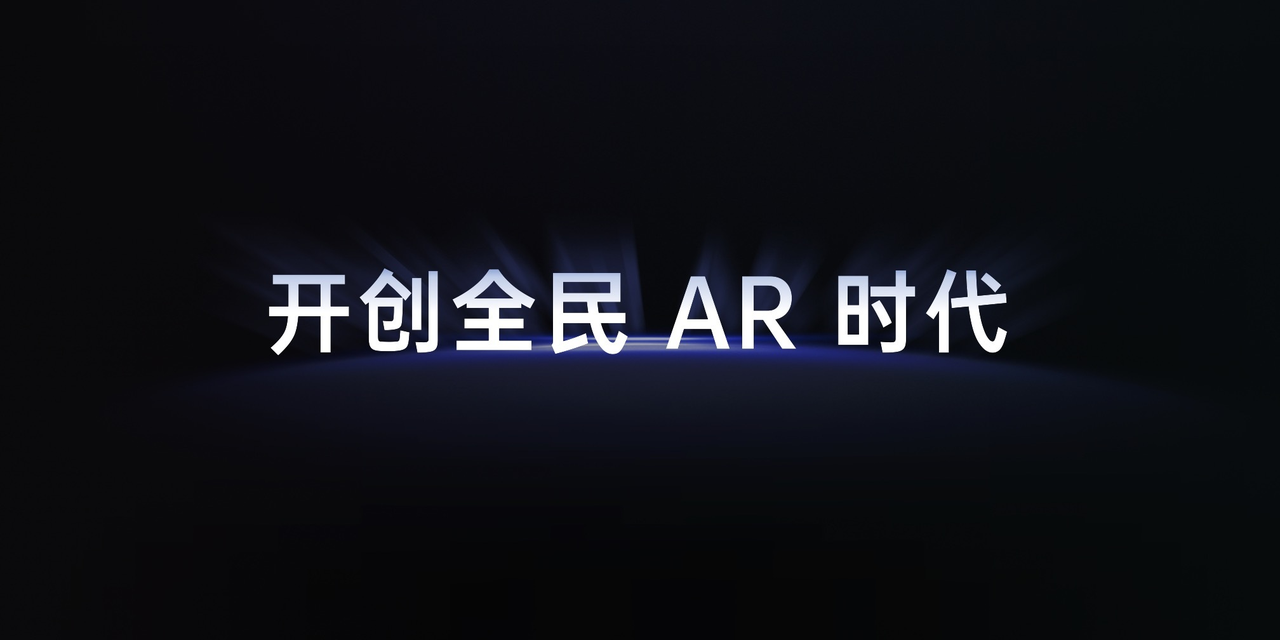 开创全民 AR 时代